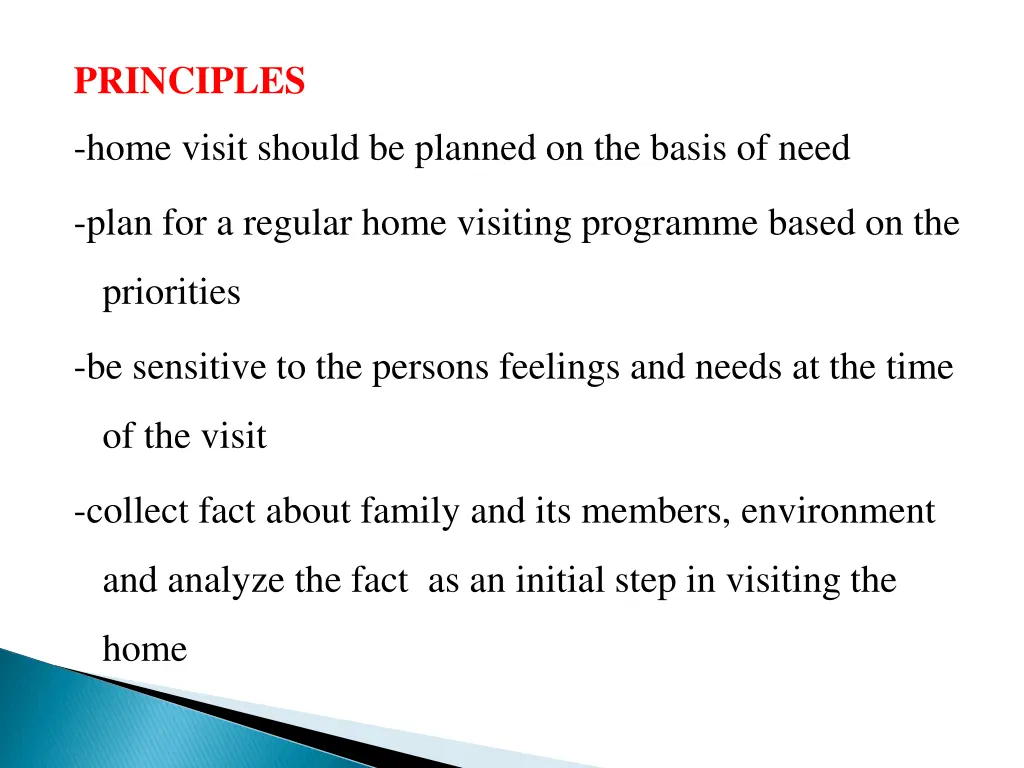 PRINCIPLES

-home visit should be planned on the basis of need

-plan for a regular home visiting programme based on the priorities

-be sensitive to the persons feelings and needs at the time of the visit

-collect fact about family and its members, environment and analyze the fact as an initial step in visiting the home